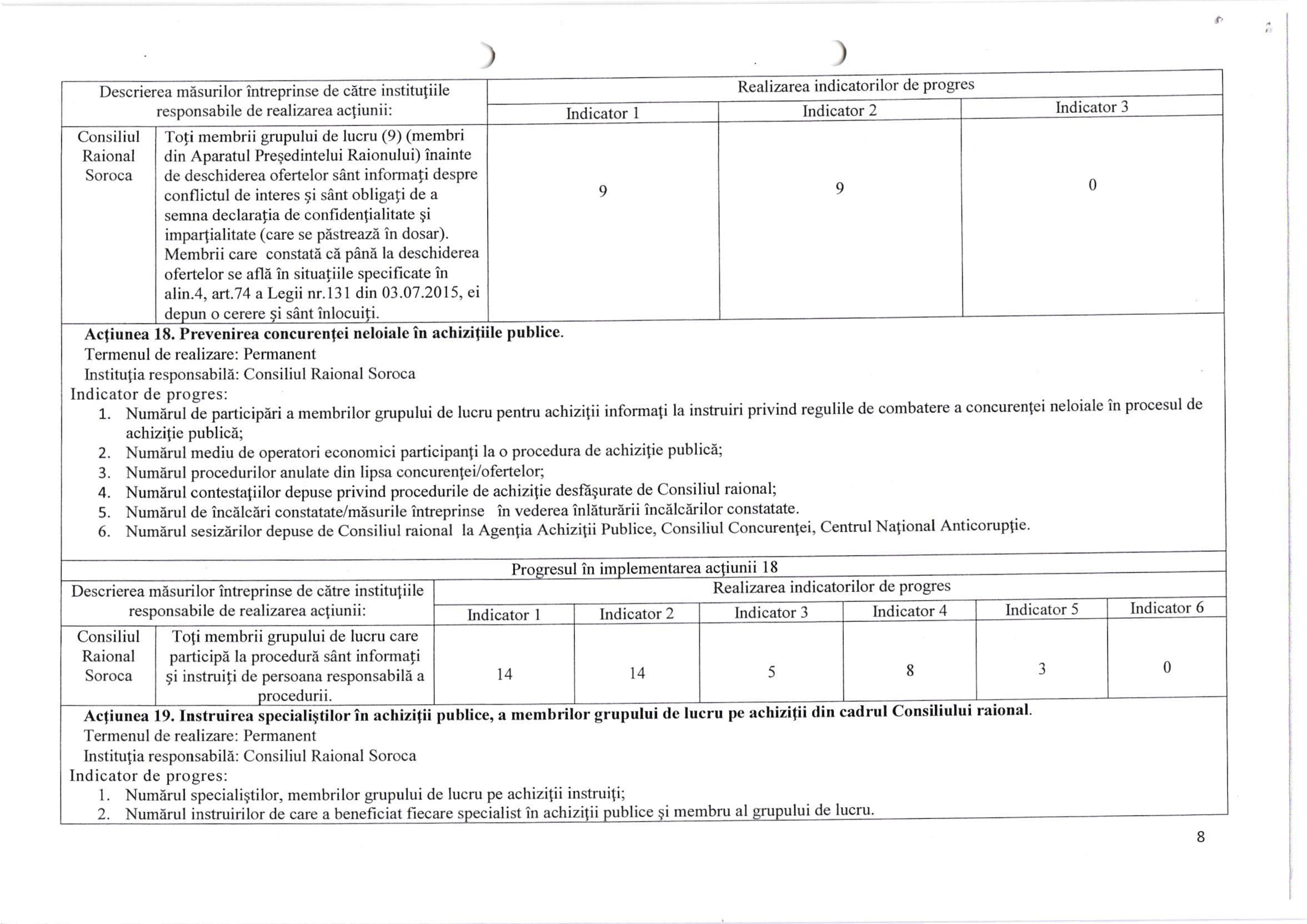 | Descrierea măsurilor întreprinse de către instituţiile responsabile de realizarea acţiunii: | | Realizarea indicatorilor de progres | | |
|---|---|---|---|---|
| | | Indicator 1 | Indicator 2 | Indicator 3 |
| Consiliul Raional Soroca | Toţi membrii grupului de lucru (9) (membri din Aparatul Preşedintelui Raionului) înainte de deschiderea ofertelor sânt informaţi despre conflictul de interes şi sânt obligaţi de a semna declaraţia de confidenţialitate şi imparţialitate (care se păstrează în dosar). Membrii care constată că până la deschiderea ofertelor se află în situaţiile specificate în alin.4, art.74 a Legii nr.131 din 03.07.2015, ei depun o cerere şi sânt înlocuiţi. | 9 | 9 | 0 |

**Acţiunea 18. Prevenirea concurenţei neloiale în achiziţiile publice.**
Termenul de realizare: Permanent
Instituţia responsabilă: Consiliul Raional Soroca
Indicator de progres:
1. Numărul de participări a membrilor grupului de lucru pentru achiziţii informaţi la instruiri privind regulile de combatere a concurenţei neloiale în procesul de achiziţie publică;
2. Numărul mediu de operatori economici participanţi la o procedura de achiziţie publică;
3. Numărul procedurilor anulate din lipsa concurenţei/ofertelor;
4. Numărul contestaţiilor depuse privind procedurile de achiziţie desfăşurate de Consiliul raional;
5. Numărul de încălcări constatate/măsurile întreprinse în vederea înlăturării încălcărilor constatate.
6. Numărul sesizărilor depuse de Consiliul raional la Agenţia Achiziţii Publice, Consiliul Concurenţei, Centrul Naţional Anticorupţie.

Progresul în implementarea acţiunii 18

| Descrierea măsurilor întreprinse de către instituţiile responsabile de realizarea acţiunii: | | Realizarea indicatorilor de progres | | | | | |
|---|---|---|---|---|---|---|---|
| | | Indicator 1 | Indicator 2 | Indicator 3 | Indicator 4 | Indicator 5 | Indicator 6 |
| Consiliul Raional Soroca | Toţi membrii grupului de lucru care participă la procedură sânt informaţi şi instruiţi de persoana responsabilă a procedurii. | 14 | 14 | 5 | 8 | 3 | 0 |

**Acţiunea 19. Instruirea specialiştilor în achiziţii publice, a membrilor grupului de lucru pe achiziţii din cadrul Consiliului raional.**
Termenul de realizare: Permanent
Instituţia responsabilă: Consiliul Raional Soroca
Indicator de progres:
1. Numărul specialiştilor, membrilor grupului de lucru pe achiziţii instruiţi;
2. Numărul instruirilor de care a beneficiat fiecare specialist în achiziţii publice şi membru al grupului de lucru.

8